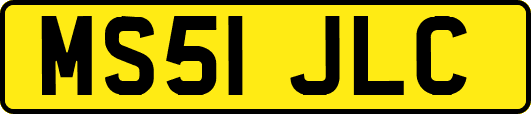 MS51 JLC